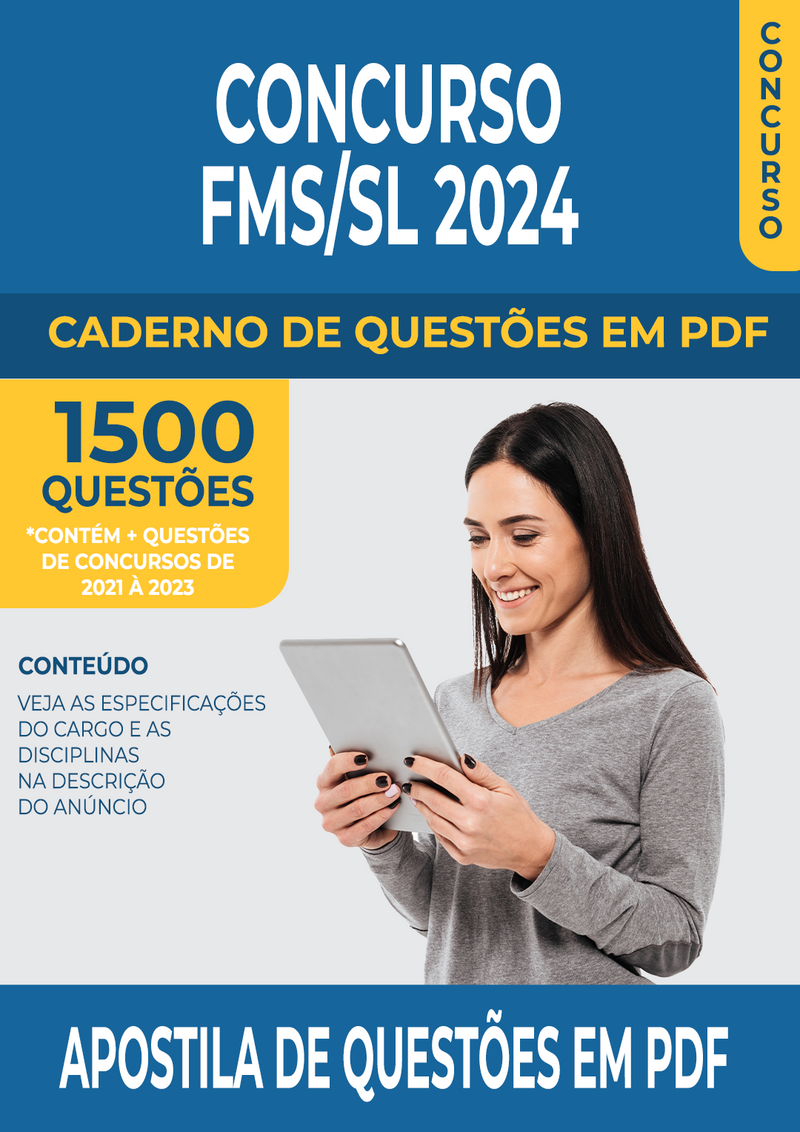 CONCURSO FMS/SL 2024

CONCURSO

CADERNO DE QUESTÕES EM PDF

1500 QUESTÕES

*CONTÉM + QUESTÕES DE CONCURSOS DE 2021 À 2023

CONTEÚDO

VEJA AS ESPECIFICAÇÕES DO CARGO E AS DISCIPLINAS NA DESCRIÇÃO DO ANÚNCIO

APOSTILA DE QUESTÕES EM PDF